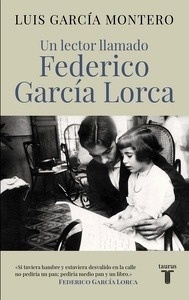 LUIS GARCÍA MONTERO

Un lector llamado Federico García Lorca

«Si tuviera hambre y estuviera desvalido en la calle no pediría un pan; pediría medio pan y un libro.»
FEDERICO GARCÍA LORCA

taurus
T